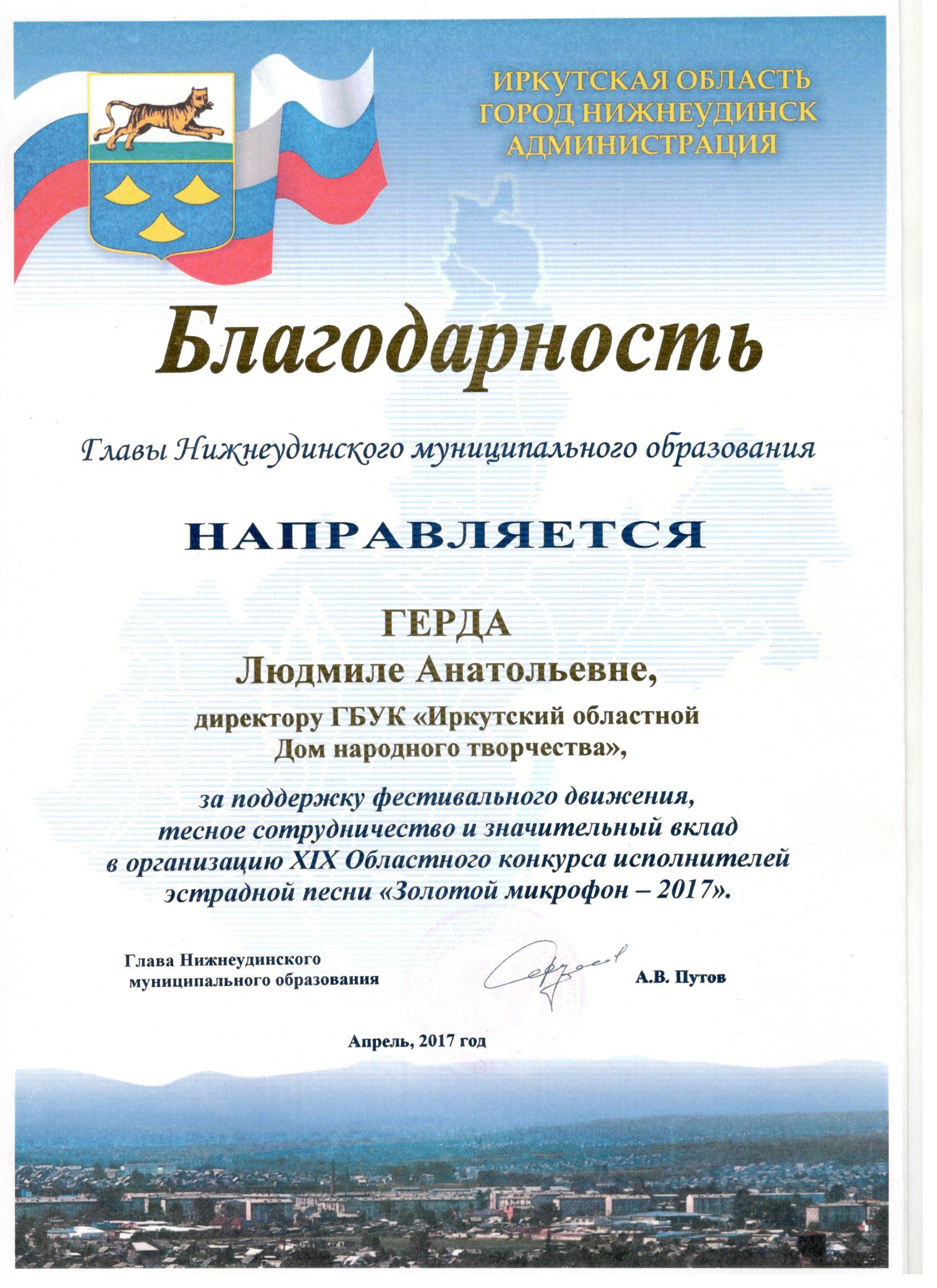 ИРКУТСКАЯ ОБЛАСТЬ
ГОРОД НИЖНЕУДИНСК
АДМИНИСТРАЦИЯ

Благодарность

Главы Нижнеудинского муниципального образования

НАПРАВЛЯЕТСЯ

ГЕРДА
Людмиле Анатольевне,
директору ГБУК «Иркутский областной Дом народного творчества»,

за поддержку фестивального движения, тесное сотрудничество и значительный вклад в организацию XIX Областного конкурса исполнителей эстрадной песни «Золотой микрофон – 2017».

Глава Нижнеудинского муниципального образования

А.В. Путов

Апрель, 2017 год